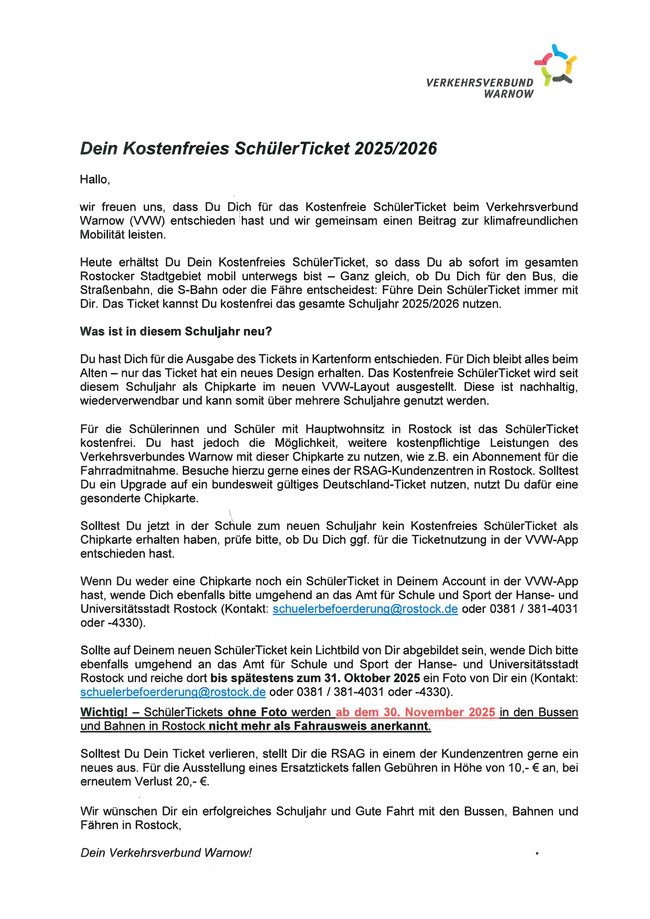 VERKEHRSVERBUND WARNOW

Dein Kostenfreies SchülerTicket 2025/2026

Hallo,

wir freuen uns, dass Du Dich für das Kostenfreie SchülerTicket beim Verkehrsverbund Warnow (VVW) entschieden hast und wir gemeinsam einen Beitrag zur klimafreundlichen Mobilität leisten.

Heute erhältst Du Dein Kostenfreies SchülerTicket, so dass Du ab sofort im gesamten Rostocker Stadtgebiet mobil unterwegs bist – Ganz gleich, ob Du Dich für den Bus, die Straßenbahn, die S-Bahn oder die Fähre entscheidest: Führe Dein SchülerTicket immer mit Dir. Das Ticket kannst Du kostenfrei das gesamte Schuljahr 2025/2026 nutzen.

Was ist in diesem Schuljahr neu?

Du hast Dich für die Ausgabe des Tickets in Kartenform entschieden. Für Dich bleibt alles beim Alten – nur das Ticket hat ein neues Design erhalten. Das Kostenfreie SchülerTicket wird seit diesem Schuljahr als Chipkarte im neuen VVW-Layout ausgestellt. Diese ist nachhaltig, wiederverwendbar und kann somit über mehrere Schuljahre genutzt werden.

Für die Schülerinnen und Schüler mit Hauptwohnsitz in Rostock ist das SchülerTicket kostenfrei. Du hast jedoch die Möglichkeit, weitere kostenpflichtige Leistungen des Verkehrsverbundes Warnow mit dieser Chipkarte zu nutzen, wie z.B. ein Abonnement für die Fahrradmitnahme. Besuche hierzu gerne eines der RSAG-Kundenzentren in Rostock. Solltest Du ein Upgrade auf ein bundesweit gültiges Deutschland-Ticket nutzen, nutzt Du dafür eine gesonderte Chipkarte.

Solltest Du jetzt in der Schule zum neuen Schuljahr kein Kostenfreies SchülerTicket als Chipkarte erhalten haben, prüfe bitte, ob Du Dich ggf. für die Ticketnutzung in der VVW-App entschieden hast.

Wenn Du weder eine Chipkarte noch ein SchülerTicket in Deinem Account in der VVW-App hast, wende Dich ebenfalls bitte umgehend an das Amt für Schule und Sport der Hanse- und Universitätsstadt Rostock (Kontakt: schuelerbefoerderung@rostock.de oder 0381 / 381-4031 oder -4330).

Sollte auf Deinem neuen SchülerTicket kein Lichtbild von Dir abgebildet sein, wende Dich bitte ebenfalls umgehend an das Amt für Schule und Sport der Hanse- und Universitätsstadt Rostock und reiche dort bis spätestens zum 31. Oktober 2025 ein Foto von Dir ein (Kontakt: schuelerbefoerderung@rostock.de oder 0381 / 381-4031 oder -4330).

Wichtig! – SchülerTickets ohne Foto werden ab dem 30. November 2025 in den Bussen und Bahnen in Rostock nicht mehr als Fahrausweis anerkannt.

Solltest Du Dein Ticket verlieren, stellt Dir die RSAG in einem der Kundenzentren gerne ein neues aus. Für die Ausstellung eines Ersatztickets fallen Gebühren in Höhe von 10,- € an, bei erneutem Verlust 20,- €.

Wir wünschen Dir ein erfolgreiches Schuljahr und Gute Fahrt mit den Bussen, Bahnen und Fähren in Rostock,

Dein Verkehrsverbund Warnow!